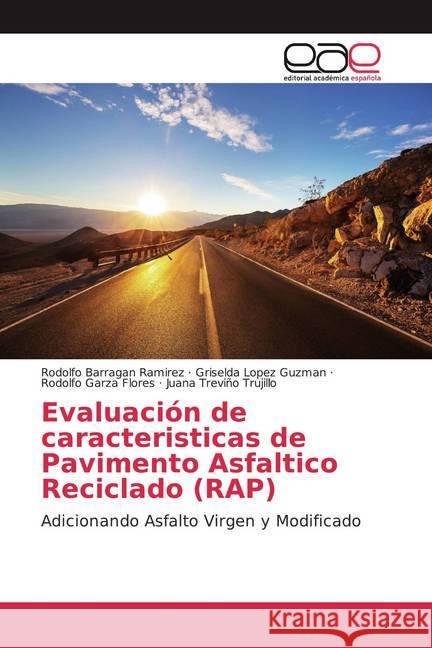 eae
editorial académica española

Rodolfo Barragan Ramirez · Griselda Lopez Guzman · Rodolfo Garza Flores · Juana Treviño Trujillo

Evaluación de caracteristicas de Pavimento Asfaltico Reciclado (RAP)

Adicionando Asfalto Virgen y Modificado

Kraina Książek